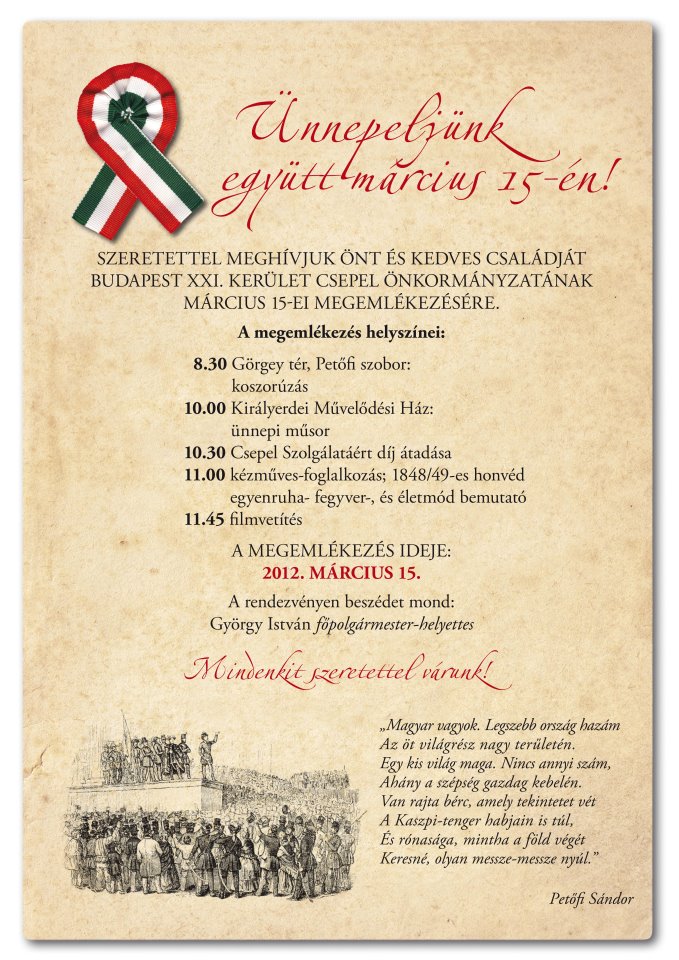 Ünnepeljünk együtt március 15-én!

SZERETETTEL MEGHÍVJUK ÖNT ÉS KEDVES CSALÁDJÁT BUDAPEST XXI. KERÜLET CSEPEL ÖNKORMÁNYZATÁNAK MÁRCIUS 15-EI MEGEMLÉKEZÉSÉRE.

A megemlékezés helyszínei:

8.30 Görgey tér, Petőfi szobor: koszorúzás
10.00 Királyerdei Művelődési Ház: ünnepi műsor
10.30 Csepel Szolgálatáért díj átadása
11.00 kézműves-foglalkozás; 1848/49-es honvéd egyenruha- fegyver-, és életmód bemutató
11.45 filmvetítés

A MEGEMLÉKEZÉS IDEJE:
2012. MÁRCIUS 15.

A rendezvényen beszédet mond:
György István főpolgármester-helyettes

Mindenkit szeretettel várunk!

„Magyar vagyok. Legszebb ország hazám
Az öt világrész nagy területén.
Egy kis világ maga. Nincs annyi szám,
Ahány a szépség gazdag kebelén.
Van rajta bérc, amely tekintetet vét
A Kaszpi-tenger habjain is túl,
És rónasága, mintha a föld végét
Keresné, olyan messze-messze nyúl."

Petőfi Sándor